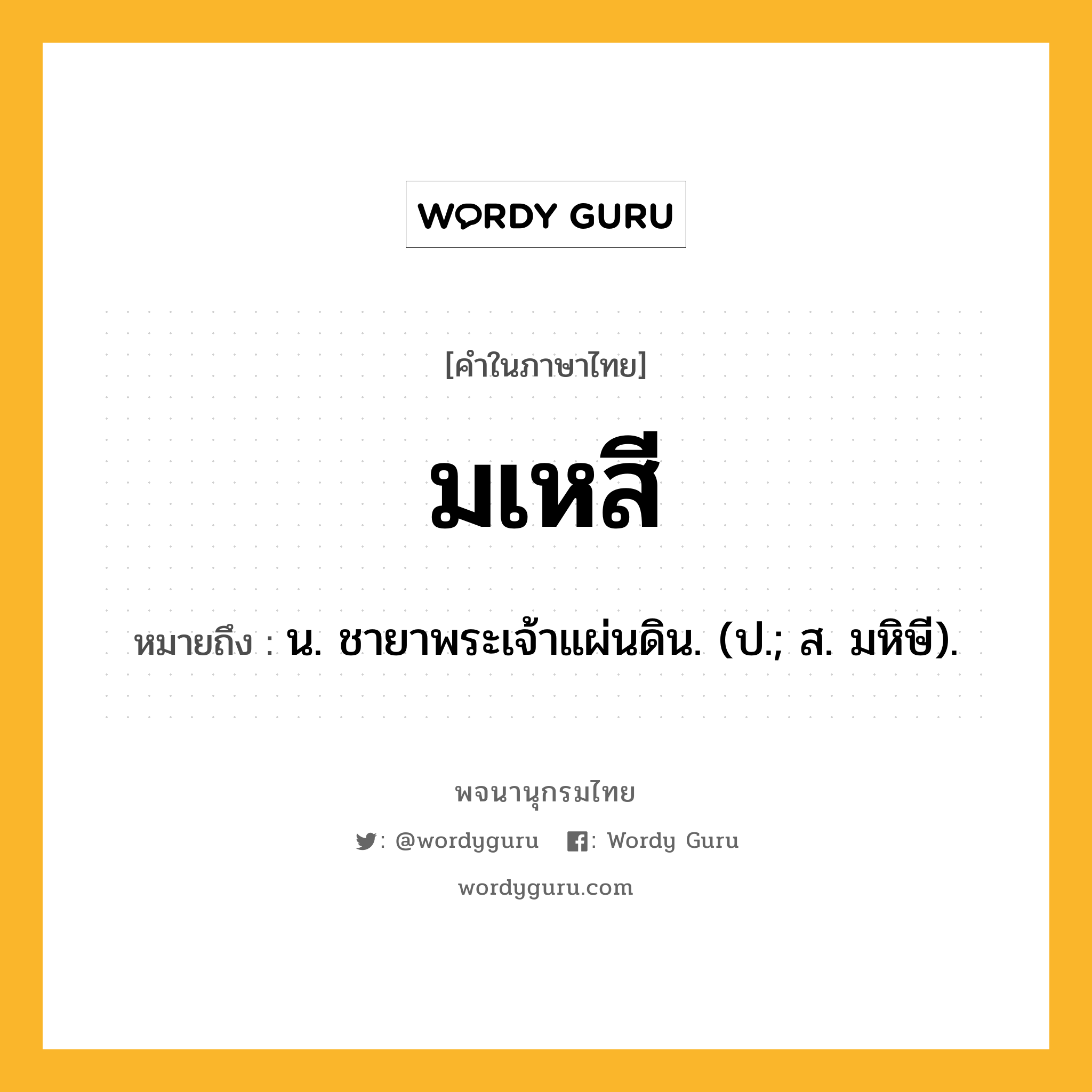 WORDY GURU

[คำในภาษาไทย]

มเหสี

หมายถึง : น. ชายาพระเจ้าแผ่นดิน. (ป.; ส. มหิษี).

พจนานุกรมไทย

: @wordyguru : Wordy Guru

wordyguru.com